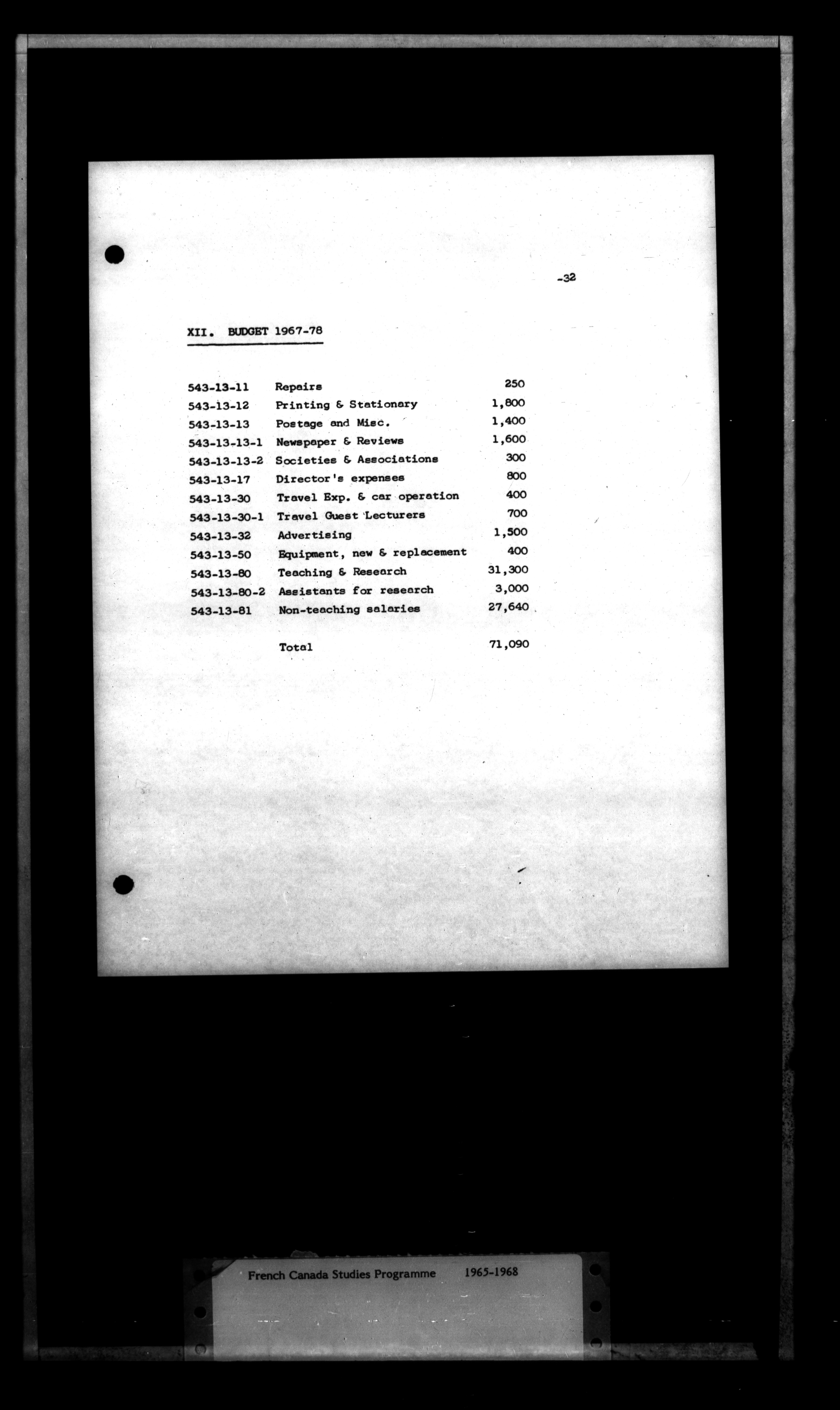 -32

XII. BUDGET 1967-78

| | | |
|---|---|---|
| 543-13-11 | Repairs | 250 |
| 543-13-12 | Printing & Stationary | 1,800 |
| 543-13-13 | Postage and Misc. | 1,400 |
| 543-13-13-1 | Newspaper & Reviews | 1,600 |
| 543-13-13-2 | Societies & Associations | 300 |
| 543-13-17 | Director's expenses | 800 |
| 543-13-30 | Travel Exp. & car operation | 400 |
| 543-13-30-1 | Travel Guest Lecturers | 700 |
| 543-13-32 | Advertising | 1,500 |
| 543-13-50 | Equipment, new & replacement | 400 |
| 543-13-80 | Teaching & Research | 31,300 |
| 543-13-80-2 | Assistants for research | 3,000 |
| 543-13-81 | Non-teaching salaries | 27,640 |
| | Total | 71,090 |

French Canada Studies Programme 1965-1968